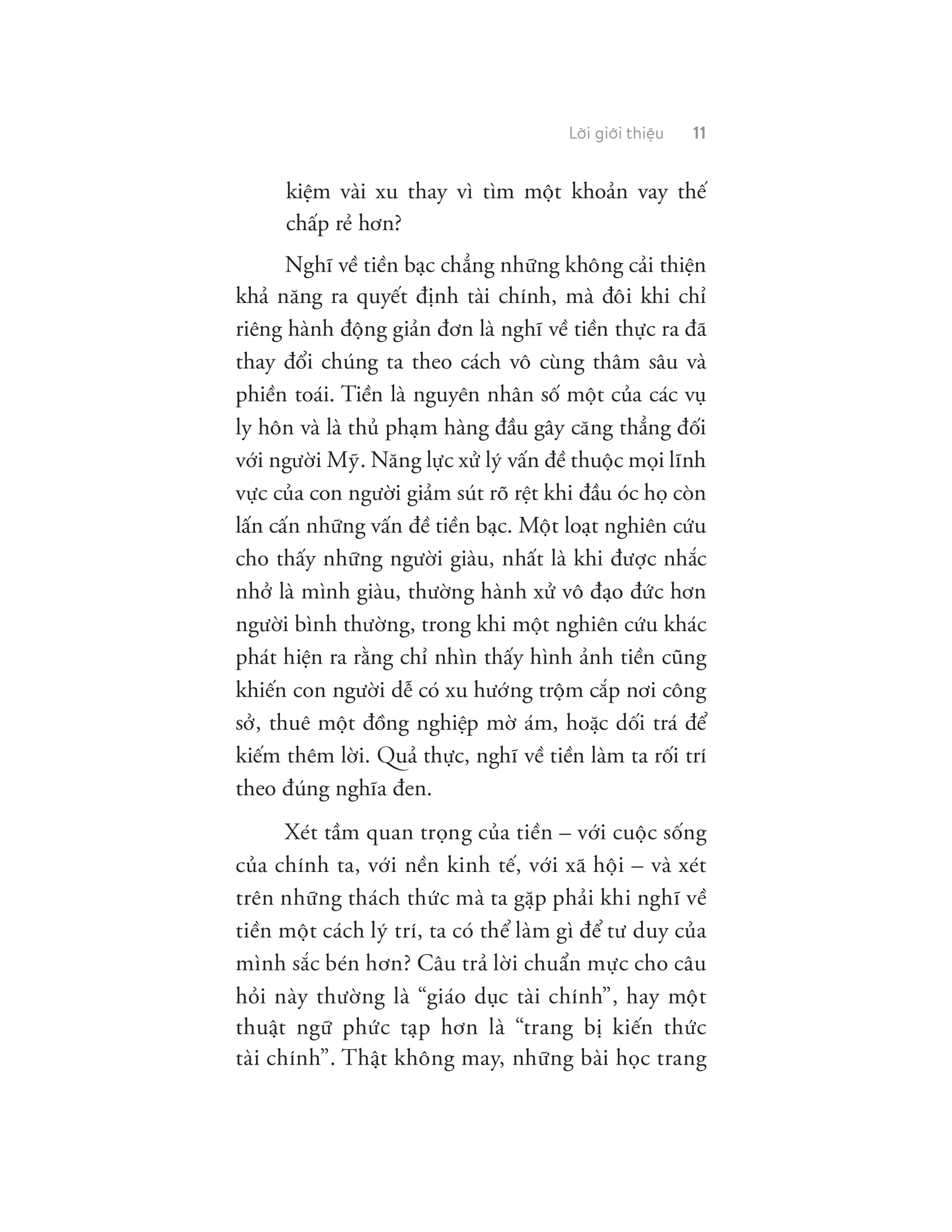 Lời giới thiệu 11

kiệm vài xu thay vì tìm một khoản vay thế chấp rẻ hơn?

Nghĩ về tiền bạc chẳng những không cải thiện khả năng ra quyết định tài chính, mà đôi khi chỉ riêng hành động giản đơn là nghĩ về tiền thực ra đã thay đổi chúng ta theo cách vô cùng thâm sâu và phiền toái. Tiền là nguyên nhân số một của các vụ ly hôn và là thủ phạm hàng đầu gây căng thẳng đối với người Mỹ. Năng lực xử lý vấn đề thuộc mọi lĩnh vực của con người giảm sút rõ rệt khi đầu óc họ còn lấn cấn những vấn đề tiền bạc. Một loạt nghiên cứu cho thấy những người giàu, nhất là khi được nhắc nhở là mình giàu, thường hành xử vô đạo đức hơn người bình thường, trong khi một nghiên cứu khác phát hiện ra rằng chỉ nhìn thấy hình ảnh tiền cũng khiến con người dễ có xu hướng trộm cắp nơi công sở, thuê một đồng nghiệp mờ ám, hoặc dối trá để kiếm thêm lời. Quả thực, nghĩ về tiền làm ta rối trí theo đúng nghĩa đen.

Xét tầm quan trọng của tiền – với cuộc sống của chính ta, với nền kinh tế, với xã hội – và xét trên những thách thức mà ta gặp phải khi nghĩ về tiền một cách lý trí, ta có thể làm gì để tư duy của mình sắc bén hơn? Câu trả lời chuẩn mực cho câu hỏi này thường là "giáo dục tài chính", hay một thuật ngữ phức tạp hơn là "trang bị kiến thức tài chính". Thật không may, những bài học trang